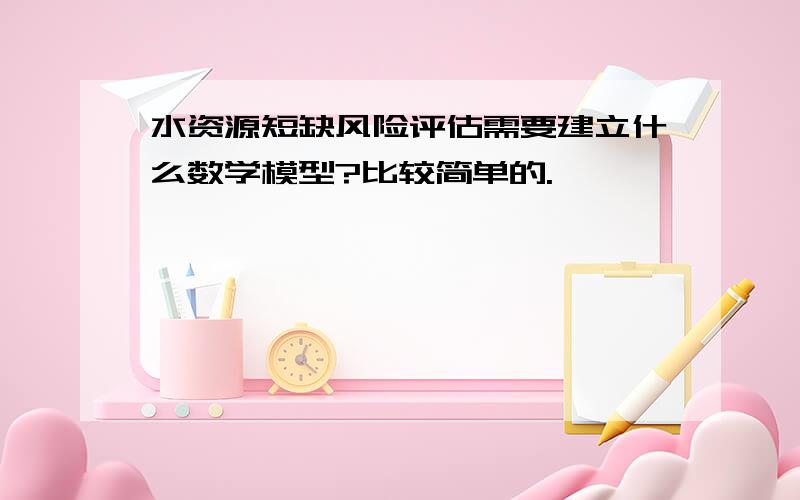 水资源短缺风险评估需要建立什么数学模型?比较简单的.